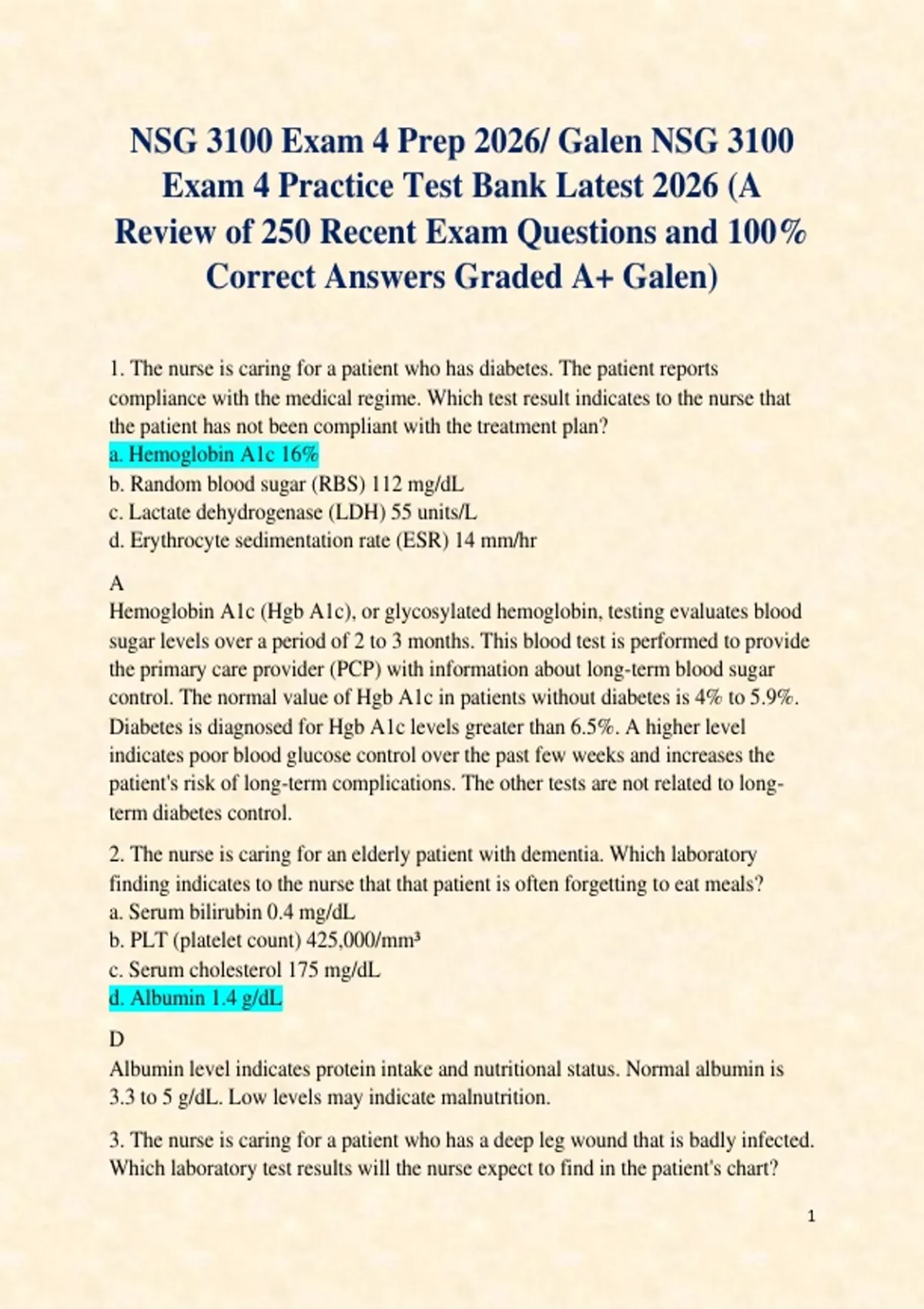 NSG 3100 Exam 4 Prep 2026/ Galen NSG 3100 Exam 4 Practice Test Bank Latest 2026 (A Review of 250 Recent Exam Questions and 100% Correct Answers Graded A+ Galen)

1. The nurse is caring for a patient who has diabetes. The patient reports compliance with the medical regime. Which test result indicates to the nurse that the patient has not been compliant with the treatment plan?
a. Hemoglobin A1c 16%
b. Random blood sugar (RBS) 112 mg/dL
c. Lactate dehydrogenase (LDH) 55 units/L
d. Erythrocyte sedimentation rate (ESR) 14 mm/hr

A
Hemoglobin A1c (Hgb A1c), or glycosylated hemoglobin, testing evaluates blood sugar levels over a period of 2 to 3 months. This blood test is performed to provide the primary care provider (PCP) with information about long-term blood sugar control. The normal value of Hgb A1c in patients without diabetes is 4% to 5.9%. Diabetes is diagnosed for Hgb A1c levels greater than 6.5%. A higher level indicates poor blood glucose control over the past few weeks and increases the patient's risk of long-term complications. The other tests are not related to long-term diabetes control.

2. The nurse is caring for an elderly patient with dementia. Which laboratory finding indicates to the nurse that that patient is often forgetting to eat meals?
a. Serum bilirubin 0.4 mg/dL
b. PLT (platelet count) 425,000/mm³
c. Serum cholesterol 175 mg/dL
d. Albumin 1.4 g/dL

D
Albumin level indicates protein intake and nutritional status. Normal albumin is 3.3 to 5 g/dL. Low levels may indicate malnutrition.

3. The nurse is caring for a patient who has a deep leg wound that is badly infected. Which laboratory test results will the nurse expect to find in the patient's chart?

1